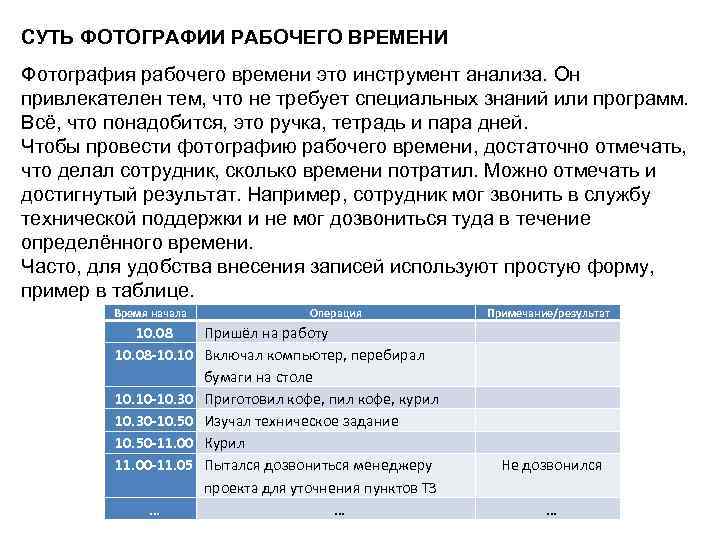 СУТЬ ФОТОГРАФИИ РАБОЧЕГО ВРЕМЕНИ

Фотография рабочего времени это инструмент анализа. Он привлекателен тем, что не требует специальных знаний или программ. Всё, что понадобится, это ручка, тетрадь и пара дней.
Чтобы провести фотографию рабочего времени, достаточно отмечать, что делал сотрудник, сколько времени потратил. Можно отмечать и достигнутый результат. Например, сотрудник мог звонить в службу технической поддержки и не мог дозвониться туда в течение определённого времени.
Часто, для удобства внесения записей используют простую форму, пример в таблице.

| Время начала | Операция | Примечание/результат |
|---|---|---|
| 10.08 | Пришёл на работу | |
| 10.08-10.10 | Включал компьютер, перебирал бумаги на столе | |
| 10.10-10.30 | Приготовил кофе, пил кофе, курил | |
| 10.30-10.50 | Изучал техническое задание | |
| 10.50-11.00 | Курил | |
| 11.00-11.05 | Пытался дозвониться менеджеру проекта для уточнения пунктов ТЗ | Не дозвонился |
| ... | ... | ... |